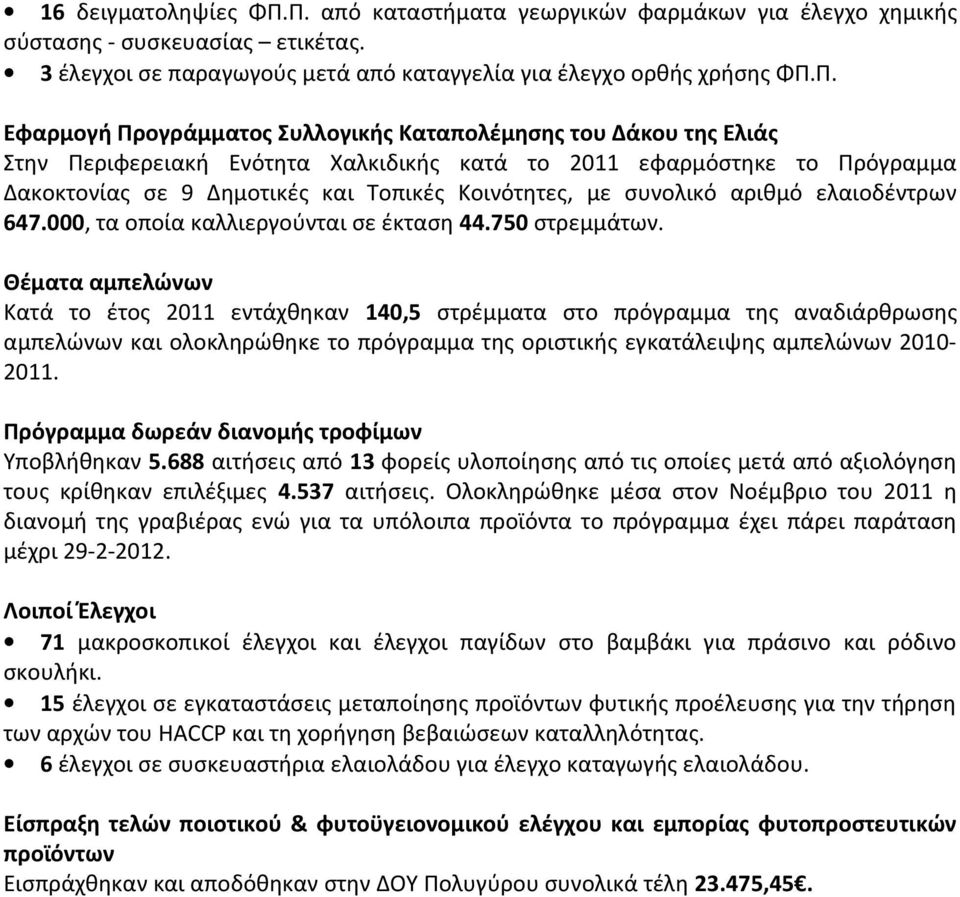 • 16 δειγματοληψίες ΦΠ.Π. από καταστήματα γεωργικών φαρμάκων για έλεγχο χημικής σύστασης - συσκευασίας – ετικέτας.
• 3 έλεγχοι σε παραγωγούς μετά από καταγγελία για έλεγχο ορθής χρήσης ΦΠ.Π.

Εφαρμογή Προγράμματος Συλλογικής Καταπολέμησης του Δάκου της Ελιάς
Στην Περιφερειακή Ενότητα Χαλκιδικής κατά το 2011 εφαρμόστηκε το Πρόγραμμα Δακοκτονίας σε 9 Δημοτικές και Τοπικές Κοινότητες, με συνολικό αριθμό ελαιοδέντρων 647.000, τα οποία καλλιεργούνται σε έκταση 44.750 στρεμμάτων.

Θέματα αμπελώνων
Κατά το έτος 2011 εντάχθηκαν 140,5 στρέμματα στο πρόγραμμα της αναδιάρθρωσης αμπελώνων και ολοκληρώθηκε το πρόγραμμα της οριστικής εγκατάλειψης αμπελώνων 2010-2011.

Πρόγραμμα δωρεάν διανομής τροφίμων
Υποβλήθηκαν 5.688 αιτήσεις από 13 φορείς υλοποίησης από τις οποίες μετά από αξιολόγηση τους κρίθηκαν επιλέξιμες 4.537 αιτήσεις. Ολοκληρώθηκε μέσα στον Νοέμβριο του 2011 η διανομή της γραβιέρας ενώ για τα υπόλοιπα προϊόντα το πρόγραμμα έχει πάρει παράταση μέχρι 29-2-2012.

Λοιποί Έλεγχοι
• 71 μακροσκοπικοί έλεγχοι και έλεγχοι παγίδων στο βαμβάκι για πράσινο και ρόδινο σκουλήκι.
• 15 έλεγχοι σε εγκαταστάσεις μεταποίησης προϊόντων φυτικής προέλευσης για την τήρηση των αρχών του HACCP και τη χορήγηση βεβαιώσεων καταλληλότητας.
• 6 έλεγχοι σε συσκευαστήρια ελαιολάδου για έλεγχο καταγωγής ελαιολάδου.

Είσπραξη τελών ποιοτικού & φυτοϋγειονομικού ελέγχου και εμπορίας φυτοπροστευτικών προϊόντων
Εισπράχθηκαν και αποδόθηκαν στην ΔΟΥ Πολυγύρου συνολικά τέλη 23.475,45€.